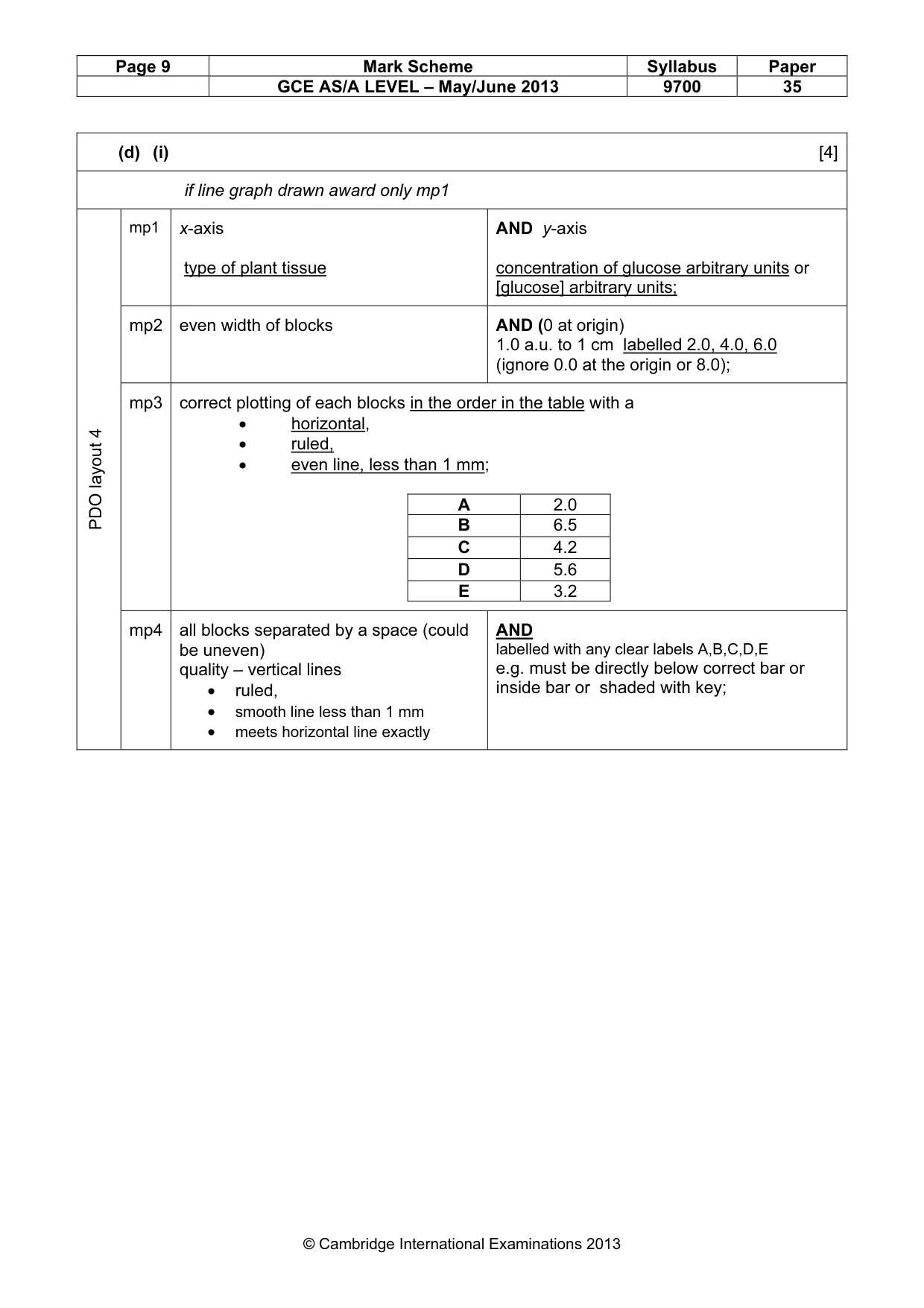 | Page 9 | Mark Scheme | Syllabus | Paper |
|---|---|---|---|
|  | GCE AS/A LEVEL – May/June 2013 | 9700 | 35 |

(d) (i) [4]

if line graph drawn award only mp1

PDO layout 4

mp1 x-axis

type of plant tissue

AND y-axis

concentration of glucose arbitrary units or [glucose] arbitrary units;

mp2 even width of blocks

AND (0 at origin)
1.0 a.u. to 1 cm labelled 2.0, 4.0, 6.0
(ignore 0.0 at the origin or 8.0);

mp3 correct plotting of each blocks in the order in the table with a
• horizontal,
• ruled,
• even line, less than 1 mm;

| A | 2.0 |
|---|---|
| B | 6.5 |
| C | 4.2 |
| D | 5.6 |
| E | 3.2 |

mp4 all blocks separated by a space (could be uneven)
quality – vertical lines
• ruled,
• smooth line less than 1 mm
• meets horizontal line exactly

AND
labelled with any clear labels A,B,C,D,E
e.g. must be directly below correct bar or inside bar or shaded with key;

© Cambridge International Examinations 2013